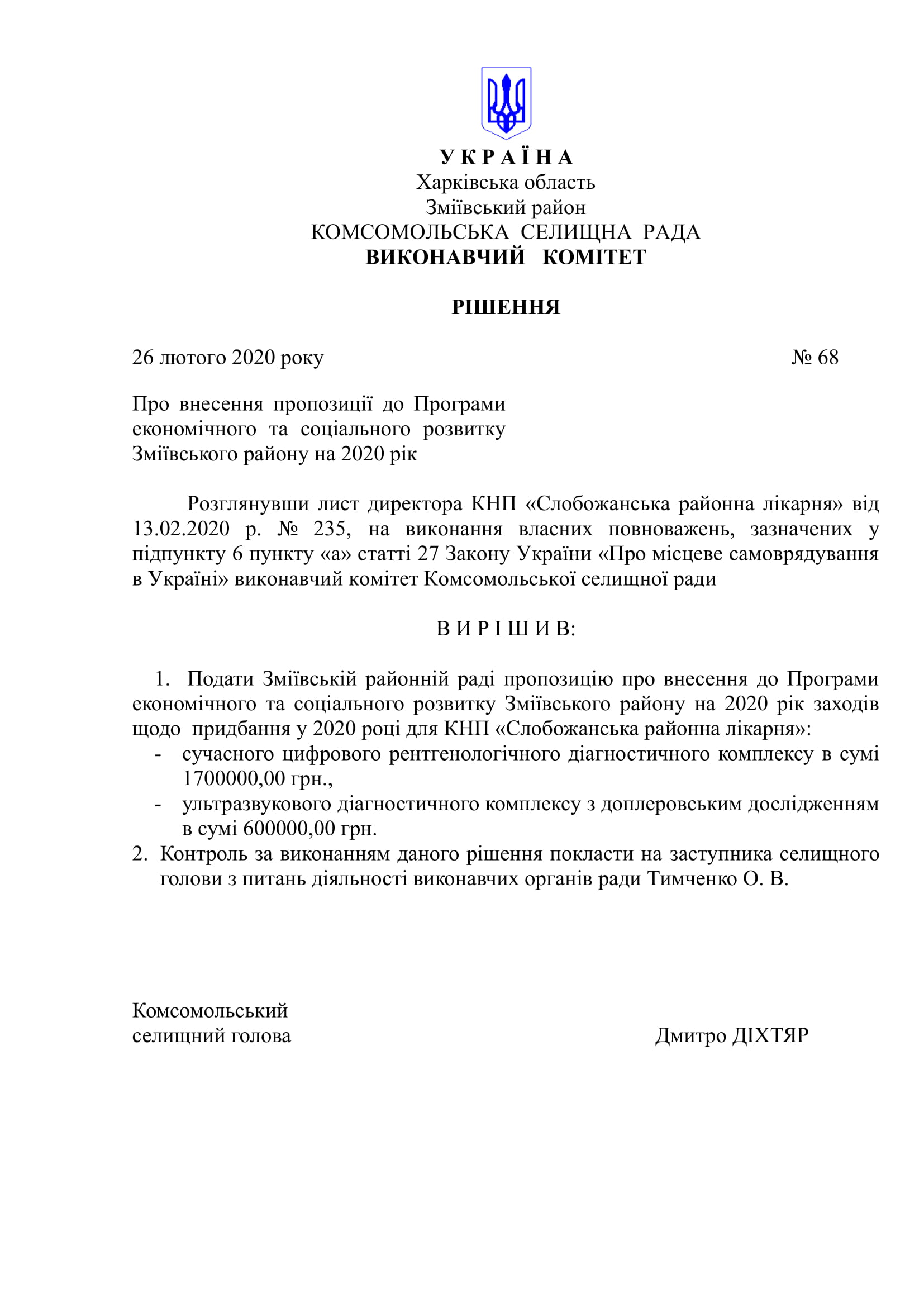 У К Р А Ї Н А
Харківська область
Зміївський район
КОМСОМОЛЬСЬКА СЕЛИЩНА РАДА
ВИКОНАВЧИЙ КОМІТЕТ

РІШЕННЯ

26 лютого 2020 року № 68

Про внесення пропозиції до Програми економічного та соціального розвитку Зміївського району на 2020 рік

Розглянувши лист директора КНП «Слобожанська районна лікарня» від 13.02.2020 р. № 235, на виконання власних повноважень, зазначених у підпункту 6 пункту «а» статті 27 Закону України «Про місцеве самоврядування в Україні» виконавчий комітет Комсомольської селищної ради

В И Р І Ш И В:

1. Подати Зміївській районній раді пропозицію про внесення до Програми економічного та соціального розвитку Зміївського району на 2020 рік заходів щодо придбання у 2020 році для КНП «Слобожанська районна лікарня»:
- сучасного цифрового рентгенологічного діагностичного комплексу в сумі 1700000,00 грн.,
- ультразвукового діагностичного комплексу з доплеровським дослідженням в сумі 600000,00 грн.
2. Контроль за виконанням даного рішення покласти на заступника селищного голови з питань діяльності виконавчих органів ради Тимченко О. В.

Комсомольський
селищний голова Дмитро ДІХТЯР